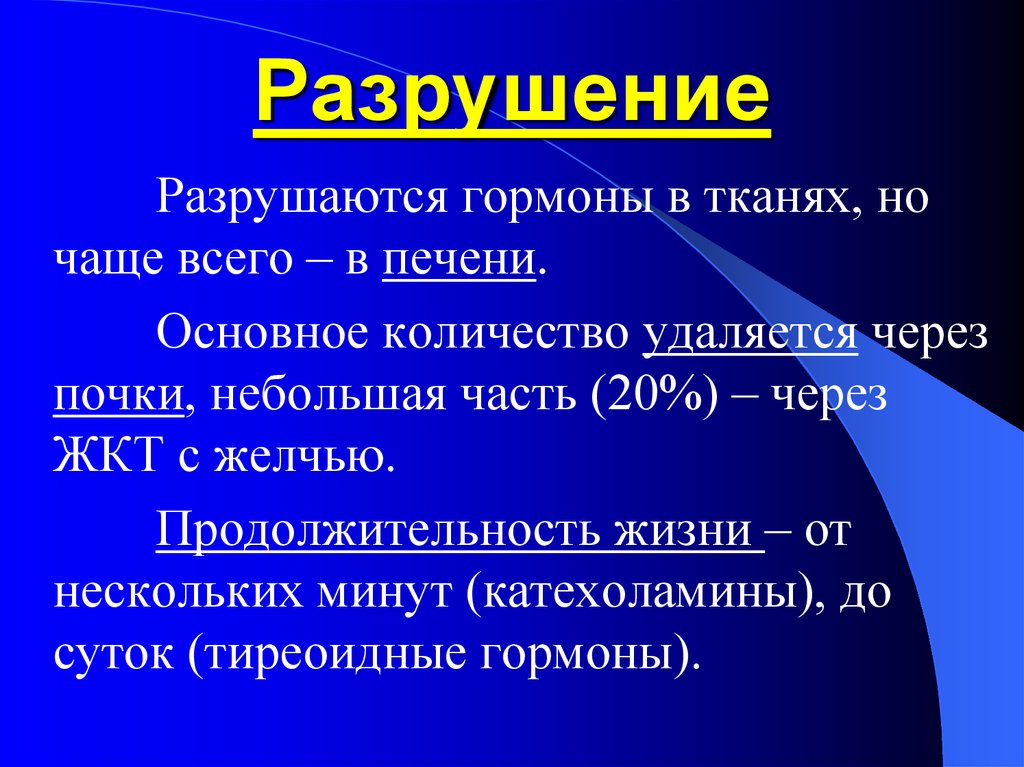 Разрушение

Разрушаются гормоны в тканях, но чаще всего – в печени.

Основное количество удаляется через почки, небольшая часть (20%) – через ЖКТ с желчью.

Продолжительность жизни – от нескольких минут (катехоламины), до суток (тиреоидные гормоны).